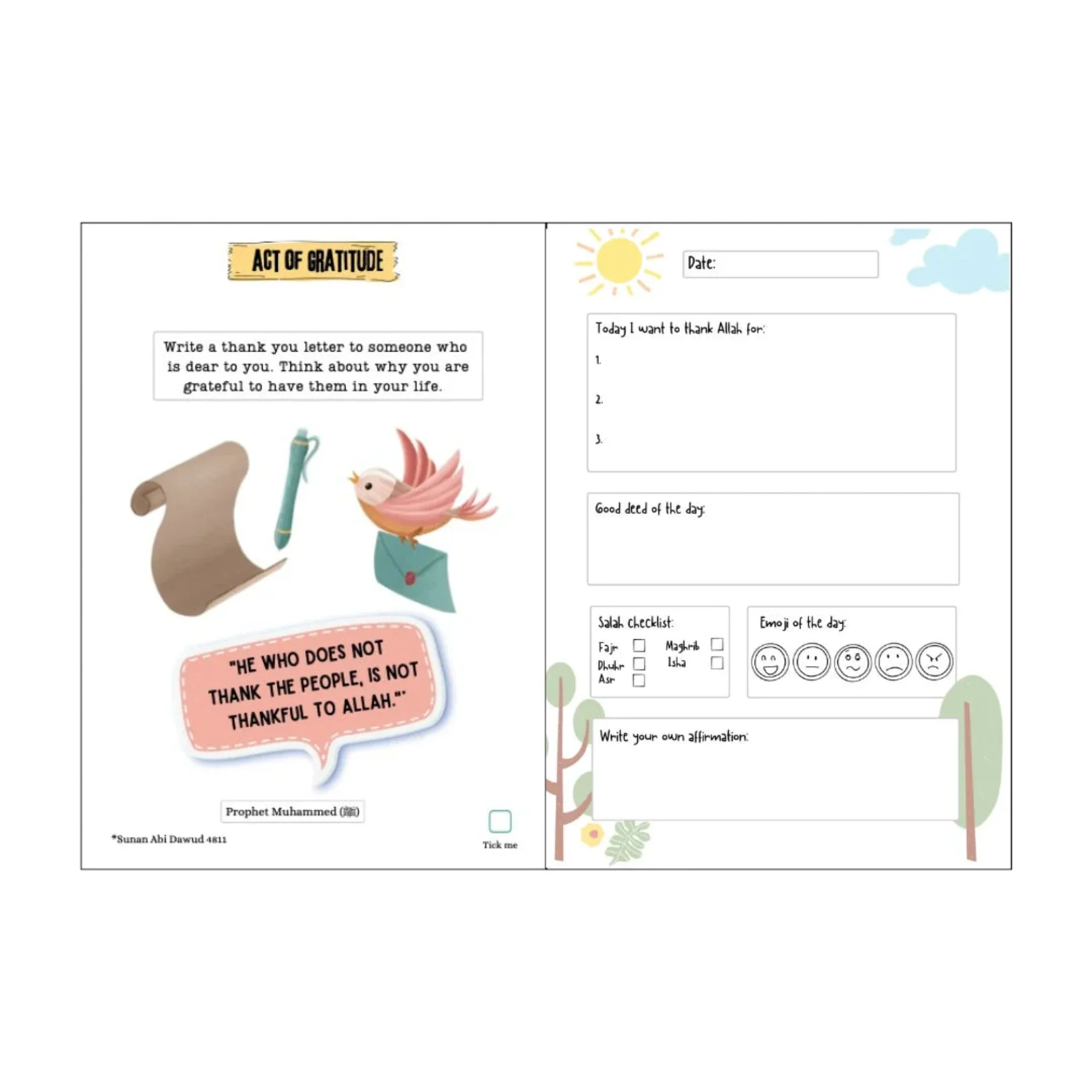 ACT OF GRATITUDE

Write a thank you letter to someone who is dear to you. Think about why you are grateful to have them in your life.

"HE WHO DOES NOT THANK THE PEOPLE, IS NOT THANKFUL TO ALLAH."*

Prophet Muhammed (ﷺ)

*Sunan Abi Dawud 4811

☐
Tick me

Date:

Today I want to thank Allah for:

1.

2.

3.

Good deed of the day:

Salah checklist:
Fajr ☐
Dhuhr ☐
Asr ☐
Maghrib ☐
Isha ☐

Emoji of the day:

Write your own affirmation: